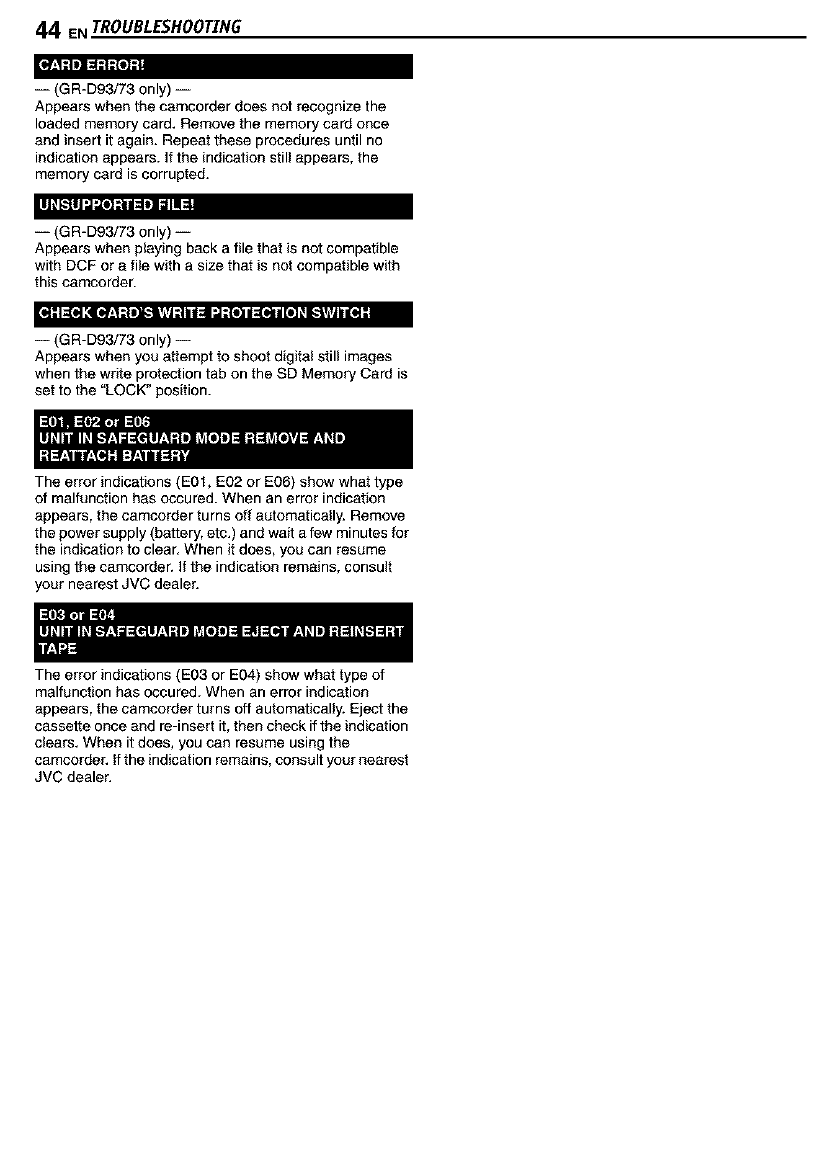 44 EN TROUBLESHOOTING

CARD ERROR!

— (GR-D93/73 only) —
Appears when the camcorder does not recognize the loaded memory card. Remove the memory card once and insert it again. Repeat these procedures until no indication appears. If the indication still appears, the memory card is corrupted.

UNSUPPORTED FILE!

— (GR-D93/73 only) —
Appears when playing back a file that is not compatible with DCF or a file with a size that is not compatible with this camcorder.

CHECK CARD'S WRITE PROTECTION SWITCH

— (GR-D93/73 only) —
Appears when you attempt to shoot digital still images when the write protection tab on the SD Memory Card is set to the "LOCK" position.

E01, E02 or E06
UNIT IN SAFEGUARD MODE REMOVE AND REATTACH BATTERY

The error indications (E01, E02 or E06) show what type of malfunction has occured. When an error indication appears, the camcorder turns off automatically. Remove the power supply (battery, etc.) and wait a few minutes for the indication to clear. When it does, you can resume using the camcorder. If the indication remains, consult your nearest JVC dealer.

E03 or E04
UNIT IN SAFEGUARD MODE EJECT AND REINSERT TAPE

The error indications (E03 or E04) show what type of malfunction has occured. When an error indication appears, the camcorder turns off automatically. Eject the cassette once and re-insert it, then check if the indication clears. When it does, you can resume using the camcorder. If the indication remains, consult your nearest JVC dealer.